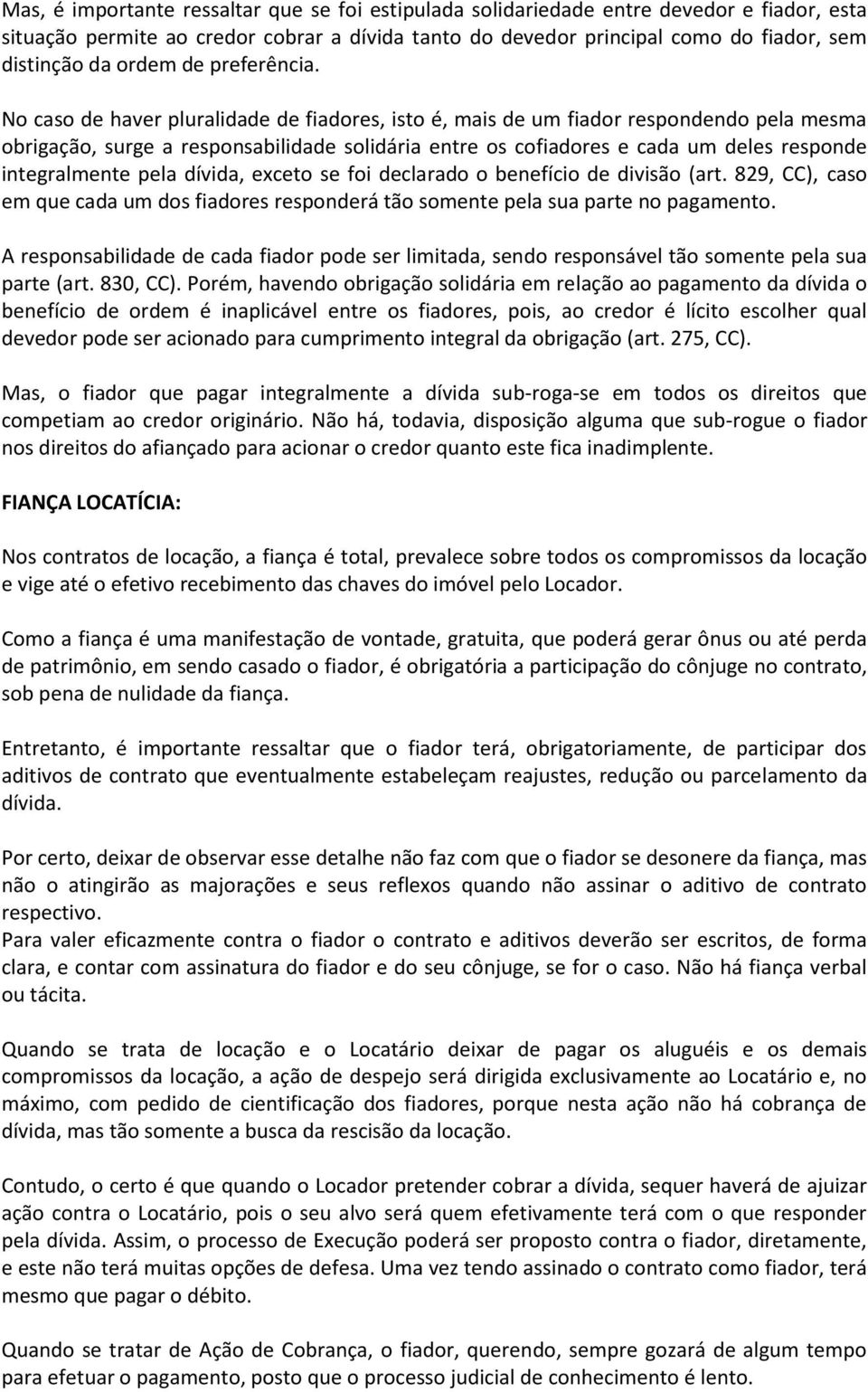 Mas, é importante ressaltar que se foi estipulada solidariedade entre devedor e fiador, esta situação permite ao credor cobrar a dívida tanto do devedor principal como do fiador, sem distinção da ordem de preferência.

No caso de haver pluralidade de fiadores, isto é, mais de um fiador respondendo pela mesma obrigação, surge a responsabilidade solidária entre os cofiadores e cada um deles responde integralmente pela dívida, exceto se foi declarado o benefício de divisão (art. 829, CC), caso em que cada um dos fiadores responderá tão somente pela sua parte no pagamento.

A responsabilidade de cada fiador pode ser limitada, sendo responsável tão somente pela sua parte (art. 830, CC). Porém, havendo obrigação solidária em relação ao pagamento da dívida o benefício de ordem é inaplicável entre os fiadores, pois, ao credor é lícito escolher qual devedor pode ser acionado para cumprimento integral da obrigação (art. 275, CC).

Mas, o fiador que pagar integralmente a dívida sub-roga-se em todos os direitos que competiam ao credor originário. Não há, todavia, disposição alguma que sub-rogue o fiador nos direitos do afiançado para acionar o credor quanto este fica inadimplente.

FIANÇA LOCATÍCIA:

Nos contratos de locação, a fiança é total, prevalece sobre todos os compromissos da locação e vige até o efetivo recebimento das chaves do imóvel pelo Locador.

Como a fiança é uma manifestação de vontade, gratuita, que poderá gerar ônus ou até perda de patrimônio, em sendo casado o fiador, é obrigatória a participação do cônjuge no contrato, sob pena de nulidade da fiança.

Entretanto, é importante ressaltar que o fiador terá, obrigatoriamente, de participar dos aditivos de contrato que eventualmente estabeleçam reajustes, redução ou parcelamento da dívida.

Por certo, deixar de observar esse detalhe não faz com que o fiador se desonere da fiança, mas não o atingirão as majorações e seus reflexos quando não assinar o aditivo de contrato respectivo.
Para valer eficazmente contra o fiador o contrato e aditivos deverão ser escritos, de forma clara, e contar com assinatura do fiador e do seu cônjuge, se for o caso. Não há fiança verbal ou tácita.

Quando se trata de locação e o Locatário deixar de pagar os aluguéis e os demais compromissos da locação, a ação de despejo será dirigida exclusivamente ao Locatário e, no máximo, com pedido de cientificação dos fiadores, porque nesta ação não há cobrança de dívida, mas tão somente a busca da rescisão da locação.

Contudo, o certo é que quando o Locador pretender cobrar a dívida, sequer haverá de ajuizar ação contra o Locatário, pois o seu alvo será quem efetivamente terá com o que responder pela dívida. Assim, o processo de Execução poderá ser proposto contra o fiador, diretamente, e este não terá muitas opções de defesa. Uma vez tendo assinado o contrato como fiador, terá mesmo que pagar o débito.

Quando se tratar de Ação de Cobrança, o fiador, querendo, sempre gozará de algum tempo para efetuar o pagamento, posto que o processo judicial de conhecimento é lento.